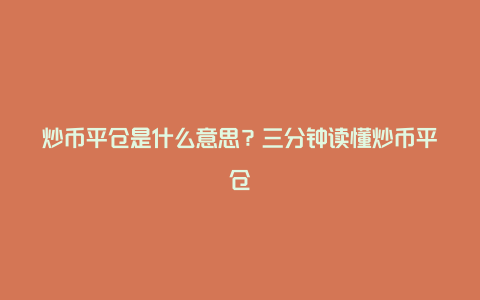 炒币平仓是什么意思？三分钟读懂炒币平仓